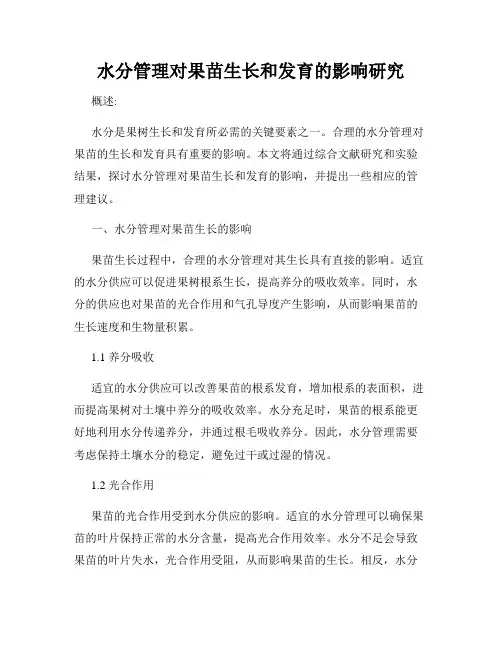 水分管理对果苗生长和发育的影响研究

概述:

水分是果树生长和发育所必需的关键要素之一。合理的水分管理对果苗的生长和发育具有重要的影响。本文将通过综合文献研究和实验结果，探讨水分管理对果苗生长和发育的影响，并提出一些相应的管理建议。

一、水分管理对果苗生长的影响

果苗生长过程中，合理的水分管理对其生长具有直接的影响。适宜的水分供应可以促进果树根系生长，提高养分的吸收效率。同时，水分的供应也对果苗的光合作用和气孔导度产生影响，从而影响果苗的生长速度和生物量积累。

1.1 养分吸收

适宜的水分供应可以改善果苗的根系发育，增加根系的表面积，进而提高果树对土壤中养分的吸收效率。水分充足时，果苗的根系能更好地利用水分传递养分，并通过根毛吸收养分。因此，水分管理需要考虑保持土壤水分的稳定，避免过干或过湿的情况。

1.2 光合作用

果苗的光合作用受到水分供应的影响。适宜的水分管理可以确保果苗的叶片保持正常的水分含量，提高光合作用效率。水分不足会导致果苗的叶片失水，光合作用受阻，从而影响果苗的生长。相反，水分